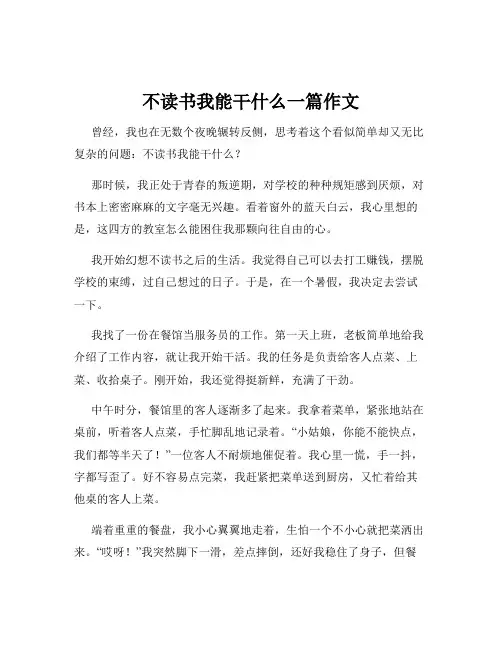 不读书我能干什么一篇作文

曾经，我也在无数个夜晚辗转反侧，思考着这个看似简单却又无比复杂的问题：不读书我能干什么？

那时候，我正处于青春的叛逆期，对学校的种种规矩感到厌烦，对书本上密密麻麻的文字毫无兴趣。看着窗外的蓝天白云，我心里想的是，这四方的教室怎么能困住我那颗向往自由的心。

我开始幻想不读书之后的生活。我觉得自己可以去打工赚钱，摆脱学校的束缚，过自己想过的日子。于是，在一个暑假，我决定去尝试一下。

我找了一份在餐馆当服务员的工作。第一天上班，老板简单地给我介绍了工作内容，就让我开始干活。我的任务是负责给客人点菜、上菜、收拾桌子。刚开始，我还觉得挺新鲜，充满了干劲。

中午时分，餐馆里的客人逐渐多了起来。我拿着菜单，紧张地站在桌前，听着客人点菜，手忙脚乱地记录着。“小姑娘，你能不能快点，我们都等半天了！”一位客人不耐烦地催促着。我心里一慌，手一抖，字都写歪了。好不容易点完菜，我赶紧把菜单送到厨房，又忙着给其他桌的客人上菜。

端着重重的餐盘，我小心翼翼地走着，生怕一个不小心就把菜洒出来。“哎呀！”我突然脚下一滑，差点摔倒，还好我稳住了身子，但餐